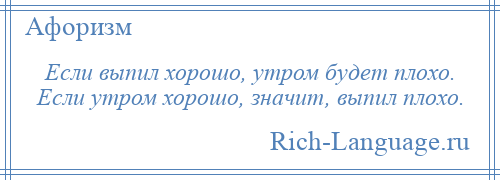 Афоризм

Если выпил хорошо, утром будет плохо. Если утром хорошо, значит, выпил плохо.

Rich-Language.ru